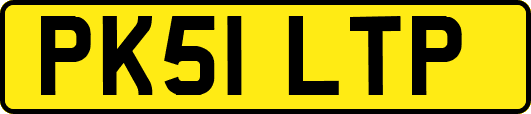 PK51 LTP